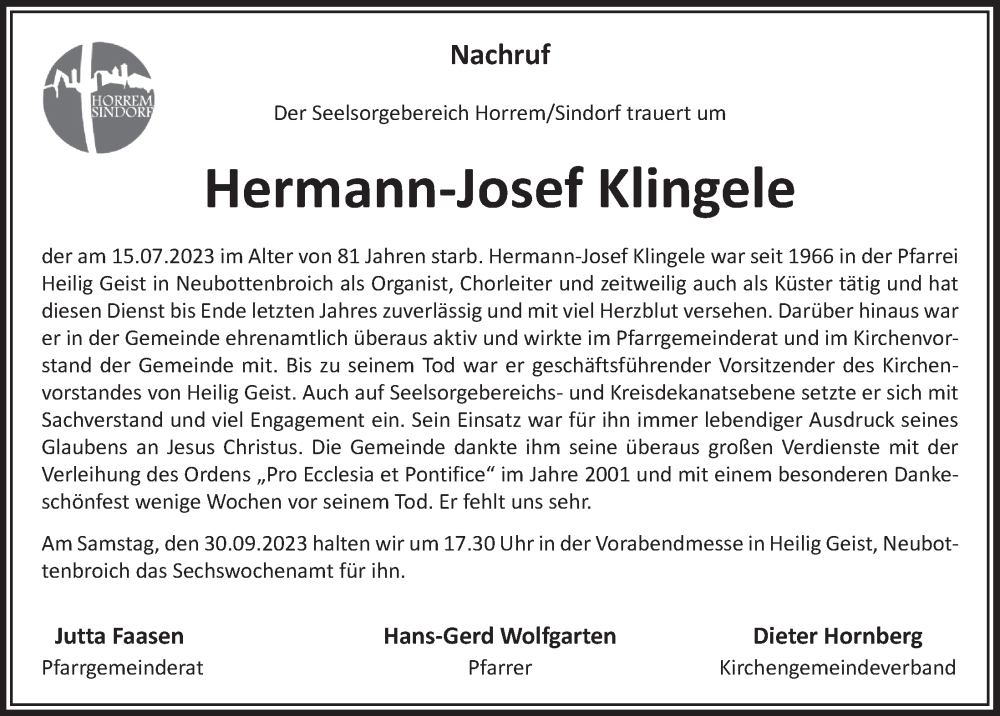 HORREM SINDORF

Nachruf

Der Seelsorgebereich Horrem/Sindorf trauert um

Hermann-Josef Klingele

der am 15.07.2023 im Alter von 81 Jahren starb. Hermann-Josef Klingele war seit 1966 in der Pfarrei Heilig Geist in Neubottenbroich als Organist, Chorleiter und zeitweilig auch als Küster tätig und hat diesen Dienst bis Ende letzten Jahres zuverlässig und mit viel Herzblut versehen. Darüber hinaus war er in der Gemeinde ehrenamtlich überaus aktiv und wirkte im Pfarrgemeinderat und im Kirchenvorstand der Gemeinde mit. Bis zu seinem Tod war er geschäftsführender Vorsitzender des Kirchenvorstandes von Heilig Geist. Auch auf Seelsorgebereichs- und Kreisdekanatsebene setzte er sich mit Sachverstand und viel Engagement ein. Sein Einsatz war für ihn immer lebendiger Ausdruck seines Glaubens an Jesus Christus. Die Gemeinde dankte ihm seine überaus großen Verdienste mit der Verleihung des Ordens „Pro Ecclesia et Pontifice“ im Jahre 2001 und mit einem besonderen Dankeschönfest wenige Wochen vor seinem Tod. Er fehlt uns sehr.

Am Samstag, den 30.09.2023 halten wir um 17.30 Uhr in der Vorabendmesse in Heilig Geist, Neubottenbroich das Sechswochenamt für ihn.

Jutta Faasen
Pfarrgemeinderat

Hans-Gerd Wolfgarten
Pfarrer

Dieter Hornberg
Kirchengemeindeverband